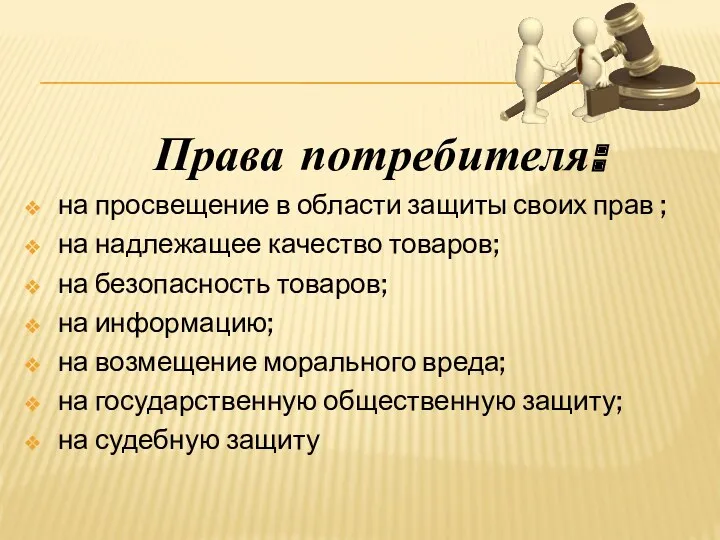 Права потребителя:

на просвещение в области защиты своих прав ;
на надлежащее качество товаров;
на безопасность товаров;
на информацию;
на возмещение морального вреда;
на государственную общественную защиту;
на судебную защиту